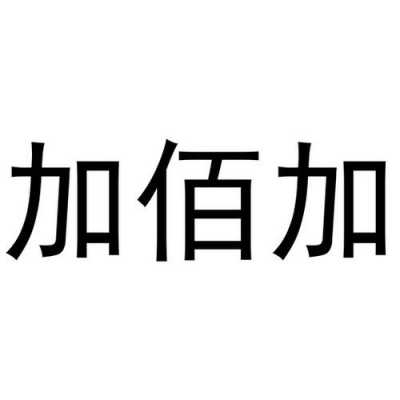 加佰加